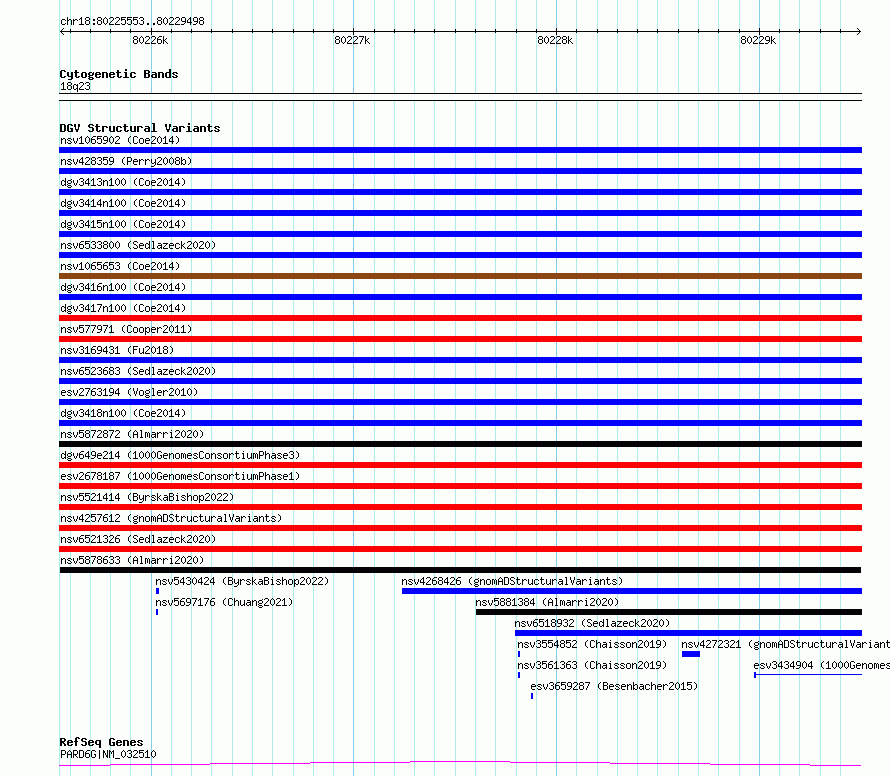 chr18:80225553..80229498

80226k 80227k 80228k 80229k

Cytogenetic Bands
18q23

DGV Structural Variants
nsv1065902 (Coe2014)
nsv428359 (Perry2008b)
dgv3413n100 (Coe2014)
dgv3414n100 (Coe2014)
dgv3415n100 (Coe2014)
nsv6533800 (Sedlazeck2020)
nsv1065653 (Coe2014)
dgv3416n100 (Coe2014)
dgv3417n100 (Coe2014)
nsv577971 (Cooper2011)
nsv3169431 (Fu2018)
nsv6523683 (Sedlazeck2020)
esv2763194 (Vogler2010)
dgv3418n100 (Coe2014)
nsv5872872 (Almarri2020)
dgv649e214 (1000GenomesConsortiumPhase3)
esv2678187 (1000GenomesConsortiumPhase1)
nsv5521414 (ByrskaBishop2022)
nsv4257612 (gnomADStructuralVariants)
nsv6521326 (Sedlazeck2020)
nsv5878633 (Almarri2020)
nsv5430424 (ByrskaBishop2022)
nsv4268426 (gnomADStructuralVariants)
nsv5697176 (Chuang2021)
nsv5881384 (Almarri2020)
nsv6518932 (Sedlazeck2020)
nsv3554852 (Chaisson2019)
nsv4272321 (gnomADStructuralVariant
nsv3561363 (Chaisson2019)
esv3434904 (1000Genomes
esv3659287 (Besenbacher2015)

RefSeq Genes
PARD6G|NM_032510